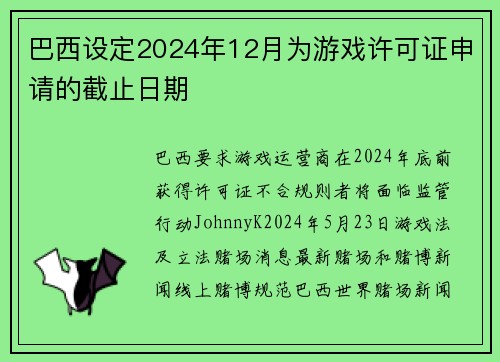 巴西设定2024年12月为游戏许可证申请的截止日期

巴西要求游戏运营商在2024年底前获得许可证不合规则者将面临监管行动JohnnyK2024年5月23日游戏法及立法赌场消息最新赌场和赌博新闻线上赌博规范巴西世界赌场新闻